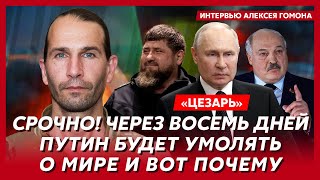 ИНТЕРВЬЮ АЛЕКСЕЯ ГОМОНА

«ЦЕЗАРЬ»

СРОЧНО! ЧЕРЕЗ ВОСЕМЬ ДНЕЙ ПУТИН БУДЕТ УМОЛЯТЬ О МИРЕ И ВОТ ПОЧЕМУ